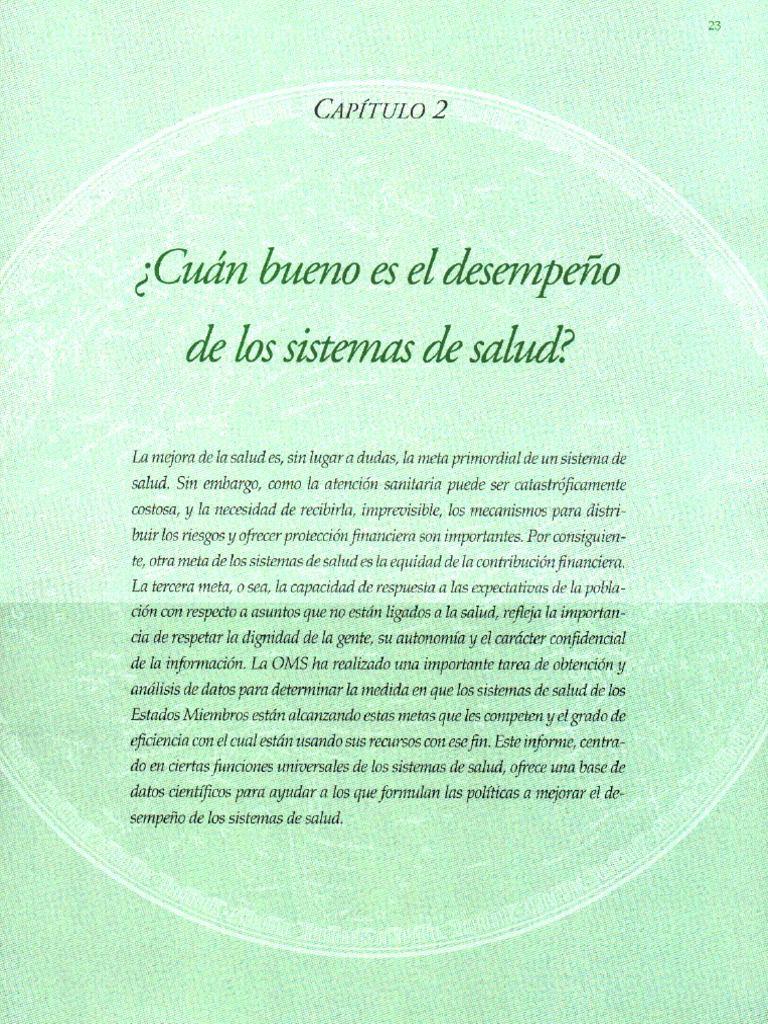 23

CAPÍTULO 2

¿Cuán bueno es el desempeño de los sistemas de salud?

La mejora de la salud es, sin lugar a dudas, la meta primordial de un sistema de salud. Sin embargo, como la atención sanitaria puede ser catastróficamente costosa, y la necesidad de recibirla, imprevisible, los mecanismos para distribuir los riesgos y ofrecer protección financiera son importantes. Por consiguiente, otra meta de los sistemas de salud es la equidad de la contribución financiera. La tercera meta, o sea, la capacidad de respuesta a las expectativas de la población con respecto a asuntos que no están ligados a la salud, refleja la importancia de respetar la dignidad de la gente, su autonomía y el carácter confidencial de la información. La OMS ha realizado una importante tarea de obtención y análisis de datos para determinar la medida en que los sistemas de salud de los Estados Miembros están alcanzando estas metas que les competen y el grado de eficiencia con el cual están usando sus recursos con ese fin. Este informe, centrado en ciertas funciones universales de los sistemas de salud, ofrece una base de datos científicos para ayudar a los que formulan las políticas a mejorar el desempeño de los sistemas de salud.